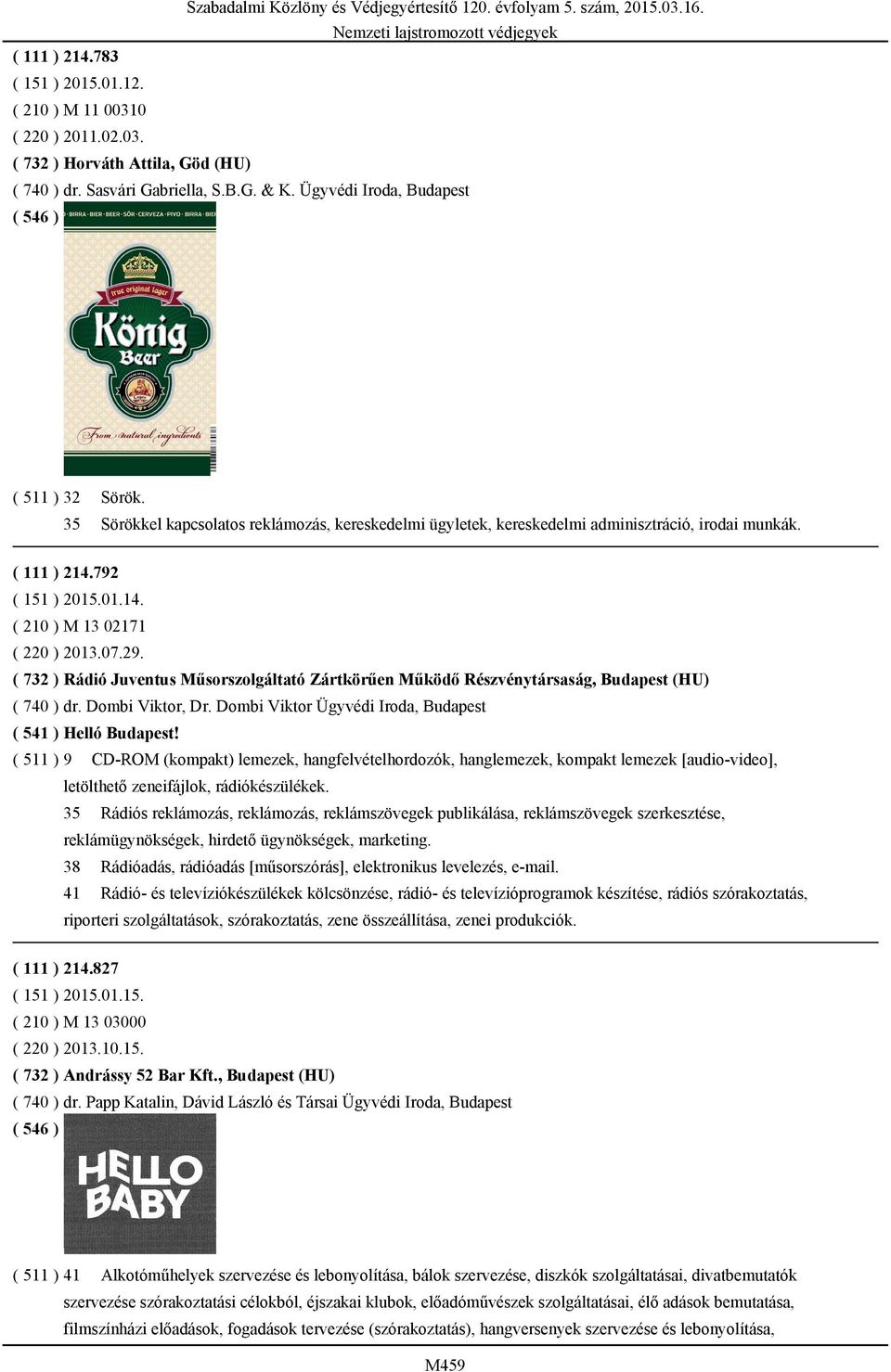 Szabadalmi Közlöny és Védjegyértesítő 120. évfolyam 5. szám, 2015.03.16.
Nemzeti lajstromozott védjegyek

( 111 ) 214.783
( 151 ) 2015.01.12.
( 210 ) M 11 00310
( 220 ) 2011.02.03.
( 732 ) Horváth Attila, Göd (HU)
( 740 ) dr. Sasvári Gabriella, S.B.G. & K. Ügyvédi Iroda, Budapest
( 546 )

BIRRA · BIER · BEER · SÖR · CERVEZA · PIVO · BIRRA · BIER
true original lager
König
Beer
From natural ingredients

( 511 ) 32 Sörök.
35 Sörökkel kapcsolatos reklámozás, kereskedelmi ügyletek, kereskedelmi adminisztráció, irodai munkák.

( 111 ) 214.792
( 151 ) 2015.01.14.
( 210 ) M 13 02171
( 220 ) 2013.07.29.
( 732 ) Rádió Juventus Műsorszolgáltató Zártkörűen Működő Részvénytársaság, Budapest (HU)
( 740 ) dr. Dombi Viktor, Dr. Dombi Viktor Ügyvédi Iroda, Budapest
( 541 ) Helló Budapest!
( 511 ) 9 CD-ROM (kompakt) lemezek, hangfelvételhordozók, hanglemezek, kompakt lemezek [audio-video], letölthető zeneifájlok, rádiókészülékek.
35 Rádiós reklámozás, reklámozás, reklámszövegek publikálása, reklámszövegek szerkesztése, reklámügynökségek, hirdető ügynökségek, marketing.
38 Rádióadás, rádióadás [műsorszórás], elektronikus levelezés, e-mail.
41 Rádió- és televíziókészülékek kölcsönzése, rádió- és televízióprogramok készítése, rádiós szórakoztatás, riporteri szolgáltatások, szórakoztatás, zene összeállítása, zenei produkciók.

( 111 ) 214.827
( 151 ) 2015.01.15.
( 210 ) M 13 03000
( 220 ) 2013.10.15.
( 732 ) Andrássy 52 Bar Kft., Budapest (HU)
( 740 ) dr. Papp Katalin, Dávid László és Társai Ügyvédi Iroda, Budapest
( 546 )

HELLO
BABY

( 511 ) 41 Alkotóműhelyek szervezése és lebonyolítása, bálok szervezése, diszkók szolgáltatásai, divatbemutatók szervezése szórakoztatási célokból, éjszakai klubok, előadóművészek szolgáltatásai, élő adások bemutatása, filmszínházi előadások, fogadások tervezése (szórakoztatás), hangversenyek szervezése és lebonyolítása,

M459